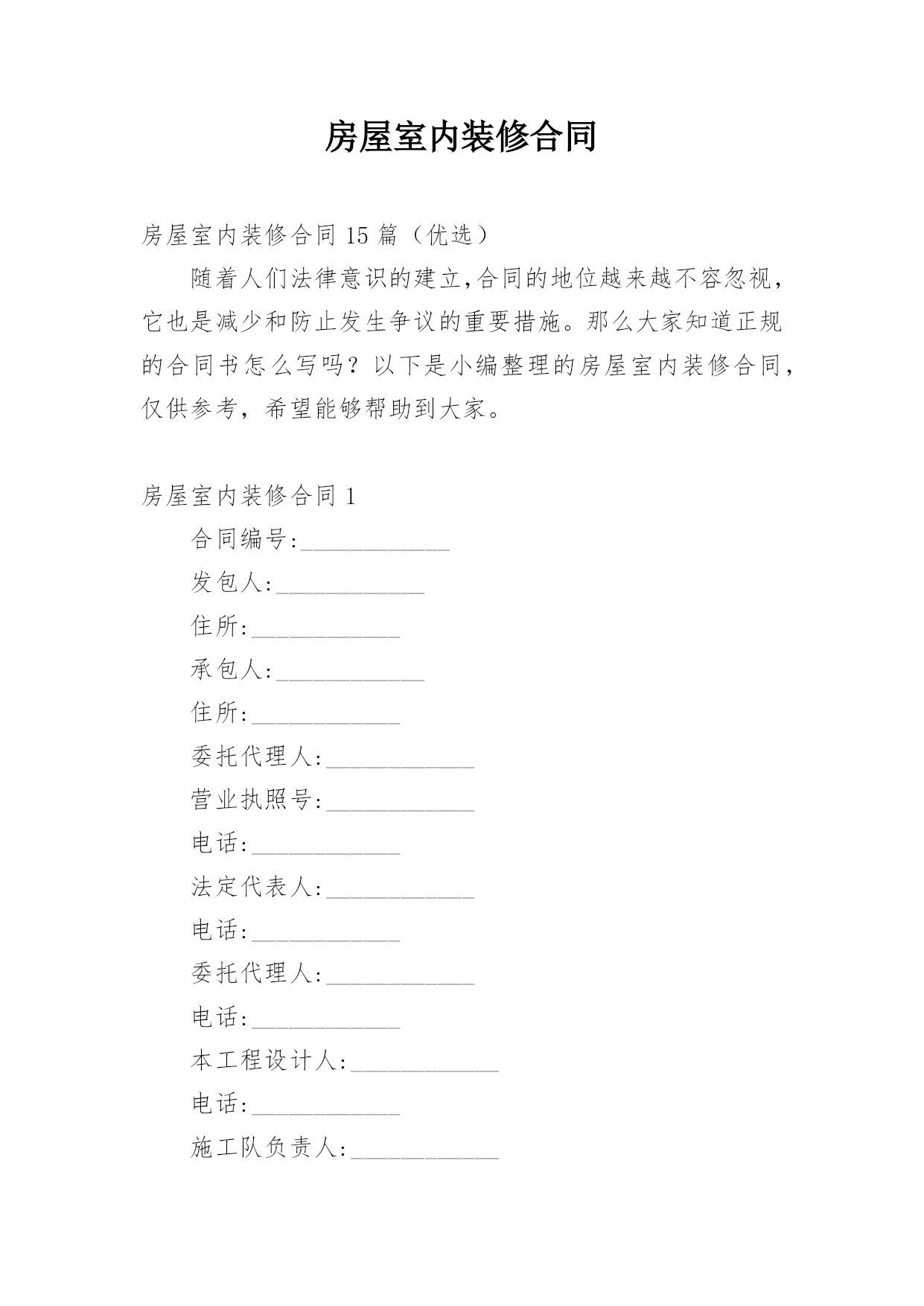 房屋室内装修合同

房屋室内装修合同 15 篇（优选）

随着人们法律意识的建立,合同的地位越来越不容忽视，它也是减少和防止发生争议的重要措施。那么大家知道正规的合同书怎么写吗？以下是小编整理的房屋室内装修合同，仅供参考，希望能够帮助到大家。

房屋室内装修合同 1

合同编号:____________

发包人:____________

住所:____________

承包人:____________

住所:____________

委托代理人:____________

营业执照号:____________

电话:____________

法定代表人:____________

电话:____________

委托代理人:____________

电话:____________

本工程设计人:____________

电话:____________

施工队负责人:____________